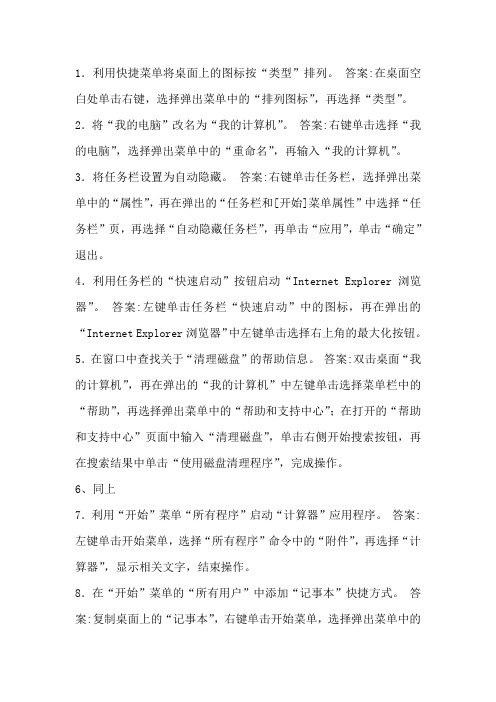 1．利用快捷菜单将桌面上的图标按“类型”排列。 答案:在桌面空白处单击右键，选择弹出菜单中的“排列图标”，再选择“类型”。

2．将“我的电脑”改名为“我的计算机”。 答案:右键单击选择“我的电脑”，选择弹出菜单中的“重命名”，再输入“我的计算机”。

3．将任务栏设置为自动隐藏。 答案:右键单击任务栏，选择弹出菜单中的“属性”，再在弹出的“任务栏和[开始]菜单属性”中选择“任务栏”页，再选择“自动隐藏任务栏”，再单击“应用”，单击“确定”退出。

4．利用任务栏的“快速启动”按钮启动“Internet Explorer 浏览器”。 答案:左键单击任务栏“快速启动”中的图标，再在弹出的“Internet Explorer 浏览器”中左键单击选择右上角的最大化按钮。

5．在窗口中查找关于“清理磁盘”的帮助信息。 答案:双击桌面“我的计算机”，再在弹出的“我的计算机”中左键单击选择菜单栏中的“帮助”，再选择弹出菜单中的“帮助和支持中心”；在打开的“帮助和支持中心”页面中输入“清理磁盘”，单击右侧开始搜索按钮，再在搜索结果中单击“使用磁盘清理程序”，完成操作。

6、同上

7．利用“开始”菜单“所有程序”启动“计算器”应用程序。 答案:左键单击开始菜单，选择“所有程序”命令中的“附件”，再选择“计算器”，显示相关文字，结束操作。

8．在“开始”菜单的“所有用户”中添加“记事本”快捷方式。 答案:复制桌面上的“记事本”，右键单击开始菜单，选择弹出菜单中的